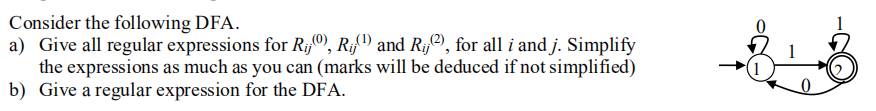 Consider the following DFA.
a) Give all regular expressions for $R_{ij}^{(0)}$, $R_{ij}^{(1)}$ and $R_{ij}^{(2)}$, for all $i$ and $j$. Simplify the expressions as much as you can (marks will be deduced if not simplified)
b) Give a regular expression for the DFA.

0
1
1
1
2
0